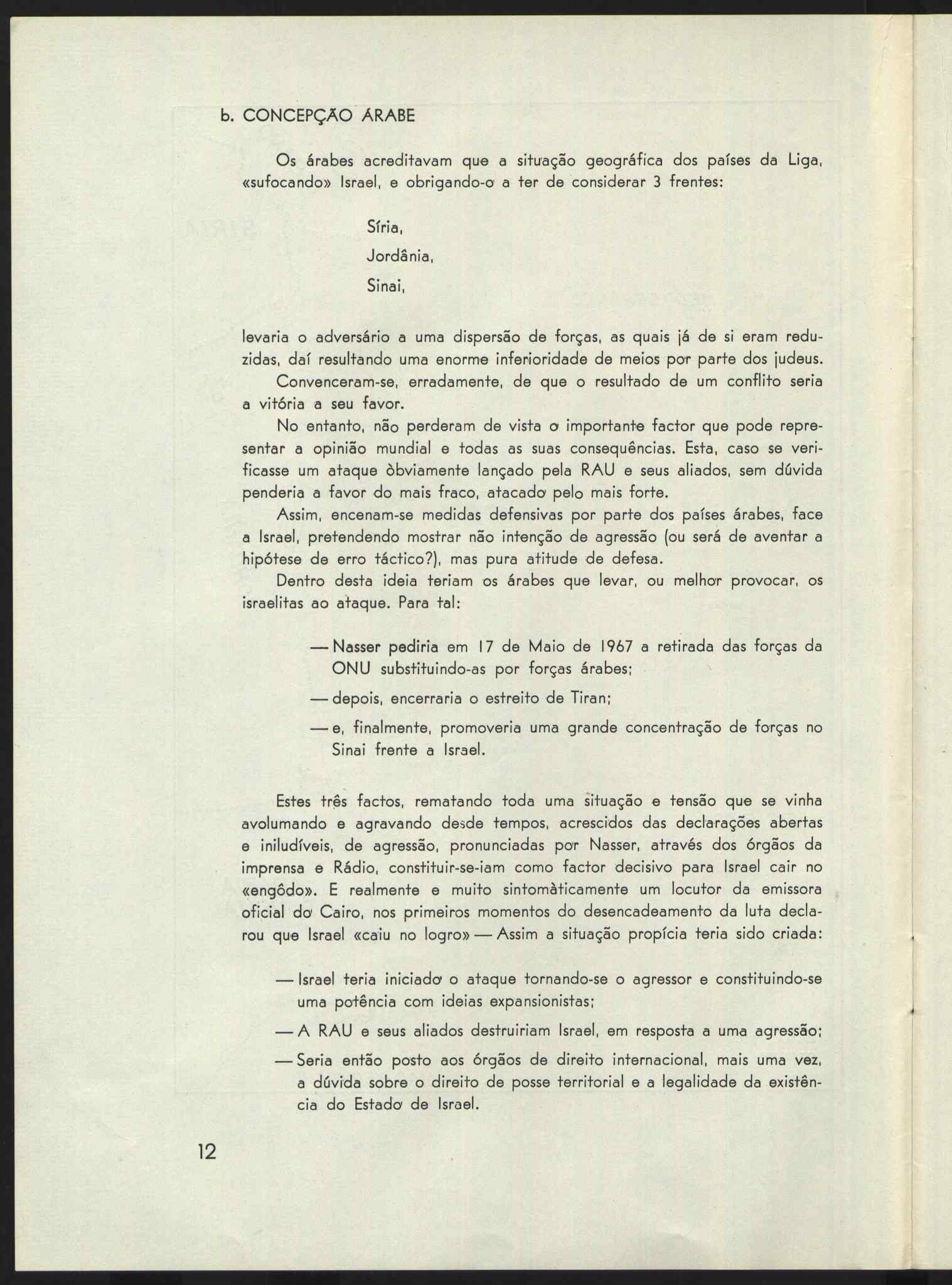 b. CONCEPÇÃO ÁRABE

Os árabes acreditavam que a situação geográfica dos países da Liga, «sufocando» Israel, e obrigando-o a ter de considerar 3 frentes:

Síria,

Jordânia,

Sinai,

levaria o adversário a uma dispersão de forças, as quais já de si eram reduzidas, daí resultando uma enorme inferioridade de meios por parte dos judeus.

Convenceram-se, erradamente, de que o resultado de um conflito seria a vitória a seu favor.

No entanto, não perderam de vista o importante factor que pode representar a opinião mundial e todas as suas consequências. Esta, caso se verificasse um ataque òbviamente lançado pela RAU e seus aliados, sem dúvida penderia a favor do mais fraco, atacado pelo mais forte.

Assim, encenam-se medidas defensivas por parte dos países árabes, face a Israel, pretendendo mostrar não intenção de agressão (ou será de aventar a hipótese de erro táctico?), mas pura atitude de defesa.

Dentro desta ideia teriam os árabes que levar, ou melhor provocar, os israelitas ao ataque. Para tal:

— Nasser pediria em 17 de Maio de 1967 a retirada das forças da ONU substituindo-as por forças árabes;

— depois, encerraria o estreito de Tiran;

— e, finalmente, promoveria uma grande concentração de forças no Sinai frente a Israel.

Estes três factos, rematando toda uma situação e tensão que se vinha avolumando e agravando desde tempos, acrescidos das declarações abertas e iniludíveis, de agressão, pronunciadas por Nasser, através dos órgãos da imprensa e Rádio, constituir-se-iam como factor decisivo para Israel cair no «engôdo». E realmente e muito sintomàticamente um locutor da emissora oficial do Cairo, nos primeiros momentos do desencadeamento da luta declarou que Israel «caiu no logro» — Assim a situação propícia teria sido criada:

— Israel teria iniciado o ataque tornando-se o agressor e constituindo-se uma potência com ideias expansionistas;

— A RAU e seus aliados destruiriam Israel, em resposta a uma agressão;

— Seria então posto aos órgãos de direito internacional, mais uma vez, a dúvida sobre o direito de posse territorial e a legalidade da existência do Estado de Israel.

12